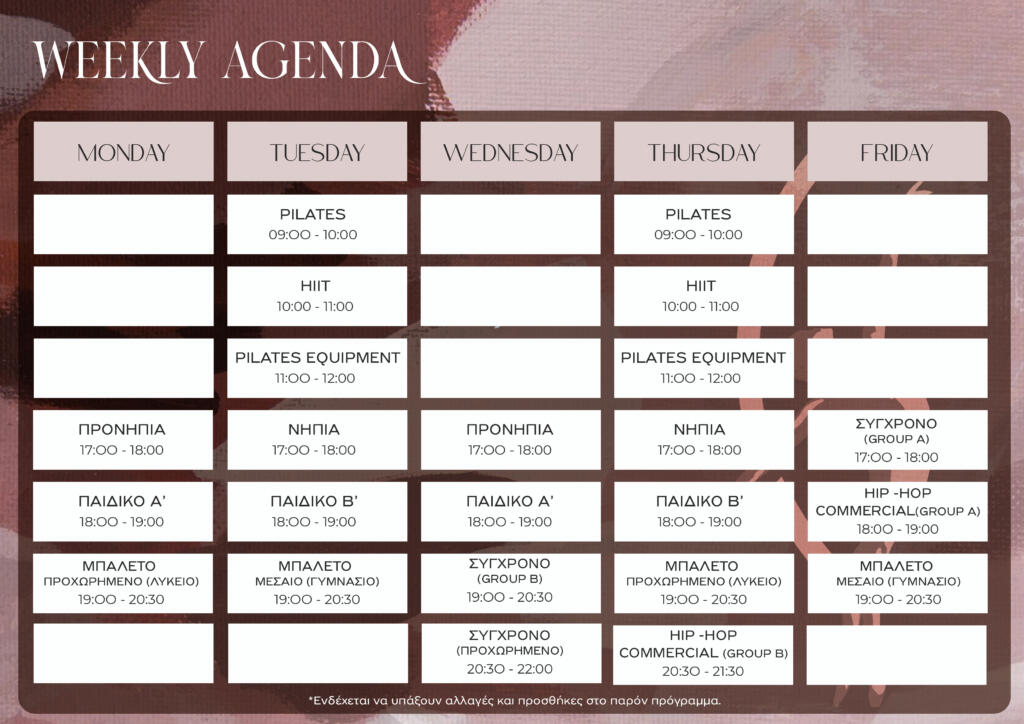 WEEKLY AGENDA

| MONDAY | TUESDAY | WEDNESDAY | THURSDAY | FRIDAY |
|---|---|---|---|---|
| | PILATES 09:00 - 10:00 | | PILATES 09:00 - 10:00 | |
| | HIIT 10:00 - 11:00 | | HIIT 10:00 - 11:00 | |
| | PILATES EQUIPMENT 11:00 - 12:00 | | PILATES EQUIPMENT 11:00 - 12:00 | |
| ΠΡΟΝΗΠΙΑ 17:00 - 18:00 | ΝΗΠΙΑ 17:00 - 18:00 | ΠΡΟΝΗΠΙΑ 17:00 - 18:00 | ΝΗΠΙΑ 17:00 - 18:00 | ΣΥΓΧΡΟΝΟ (GROUP A) 17:00 - 18:00 |
| ΠΑΙΔΙΚΟ Α' 18:00 - 19:00 | ΠΑΙΔΙΚΟ Β' 18:00 - 19:00 | ΠΑΙΔΙΚΟ Α' 18:00 - 19:00 | ΠΑΙΔΙΚΟ Β' 18:00 - 19:00 | HIP -HOP COMMERCIAL(GROUP A) 18:00 - 19:00 |
| ΜΠΑΛΕΤΟ ΠΡΟΧΩΡΗΜΕΝΟ (ΛΥΚΕΙΟ) 19:00 - 20:30 | ΜΠΑΛΕΤΟ ΜΕΣΑΙΟ (ΓΥΜΝΑΣΙΟ) 19:00 - 20:30 | ΣΥΓΧΡΟΝΟ (GROUP B) 19:00 - 20:30 | ΜΠΑΛΕΤΟ ΠΡΟΧΩΡΗΜΕΝΟ (ΛΥΚΕΙΟ) 19:00 - 20:30 | ΜΠΑΛΕΤΟ ΜΕΣΑΙΟ (ΓΥΜΝΑΣΙΟ) 19:00 - 20:30 |
| | | ΣΥΓΧΡΟΝΟ (ΠΡΟΧΩΡΗΜΕΝΟ) 20:30 - 22:00 | HIP -HOP COMMERCIAL (GROUP B) 20:30 - 21:30 | |

*Ενδέχεται να υπάξουν αλλαγές και προσθήκες στο παρόν πρόγραμμα.